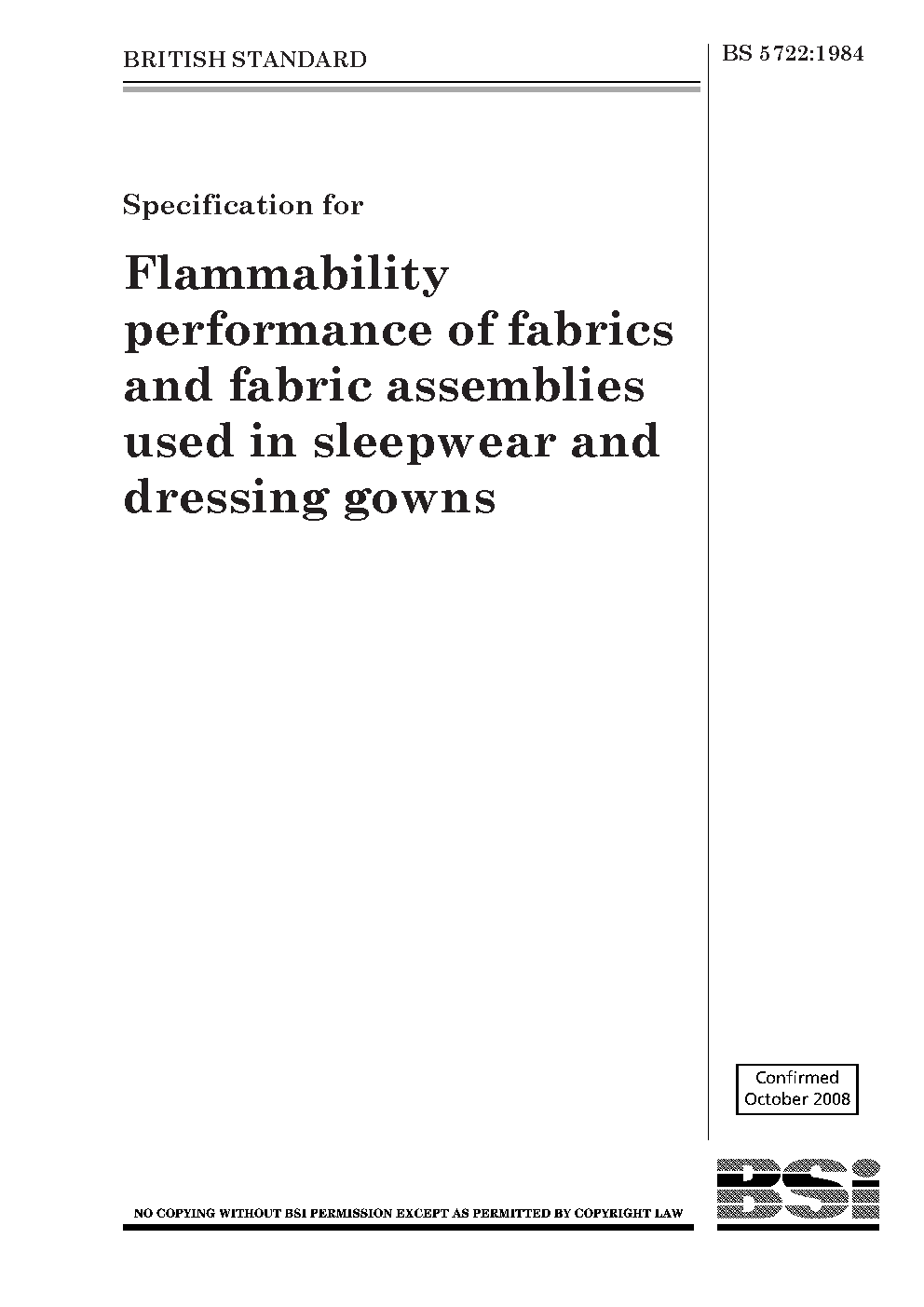 BRITISH STANDARD

BS 5722:1984

Specification for

Flammability performance of fabrics and fabric assemblies used in sleepwear and dressing gowns

Confirmed
October 2008

NO COPYING WITHOUT BSI PERMISSION EXCEPT AS PERMITTED BY COPYRIGHT LAW

BSi